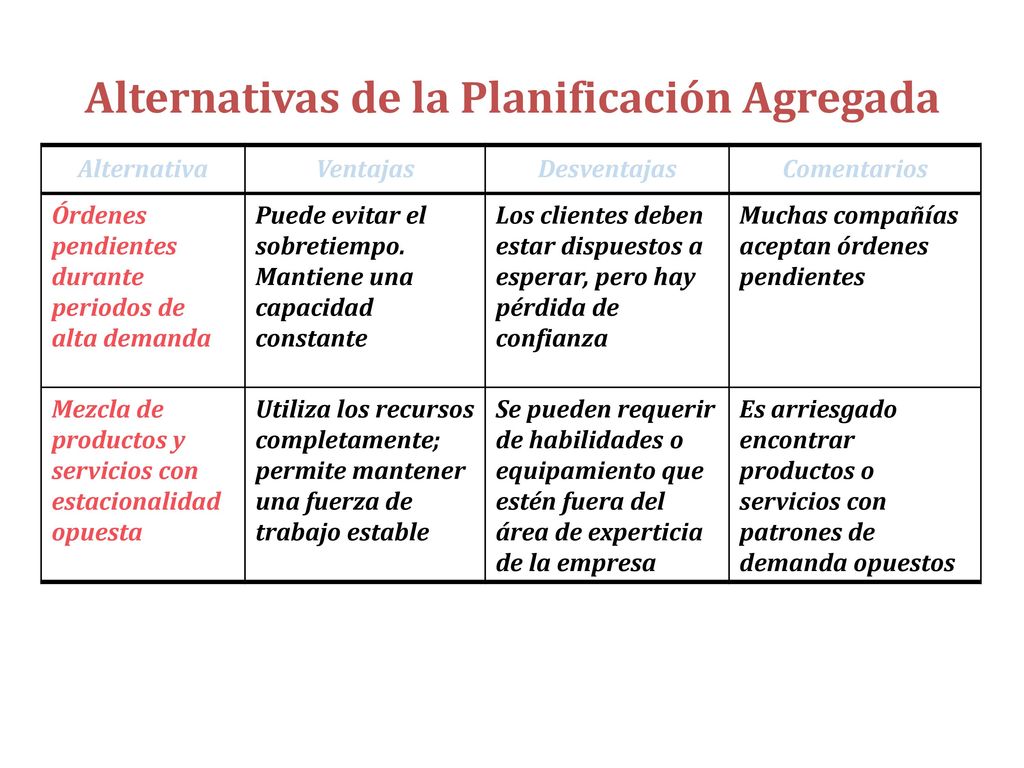 Alternativas de la Planificación Agregada

| Alternativa | Ventajas | Desventajas | Comentarios |
|---|---|---|---|
| Órdenes pendientes durante periodos de alta demanda | Puede evitar el sobretiempo. Mantiene una capacidad constante | Los clientes deben estar dispuestos a esperar, pero hay pérdida de confianza | Muchas compañías aceptan órdenes pendientes |
| Mezcla de productos y servicios con estacionalidad opuesta | Utiliza los recursos completamente; permite mantener una fuerza de trabajo estable | Se pueden requerir de habilidades o equipamiento que estén fuera del área de experticia de la empresa | Es arriesgado encontrar productos o servicios con patrones de demanda opuestos |